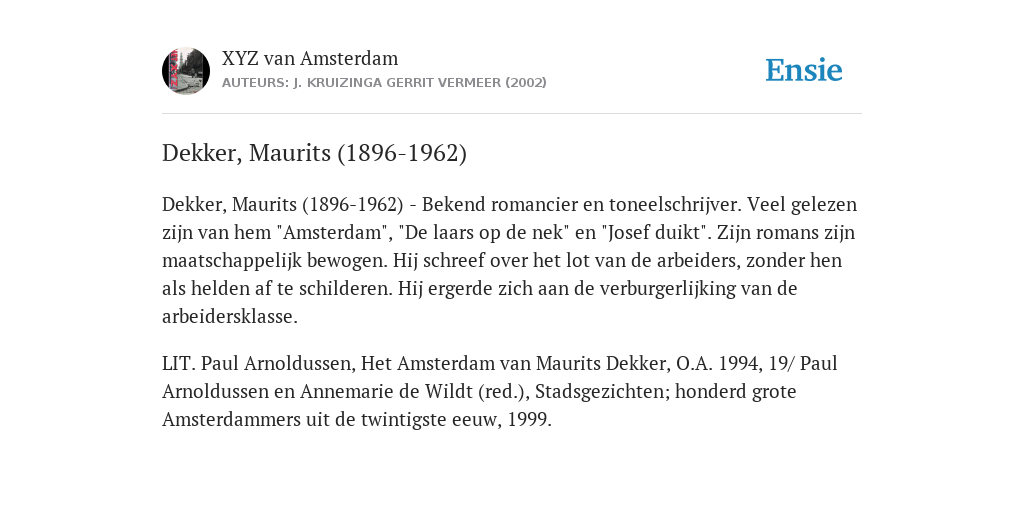 XYZ van Amsterdam
AUTEURS: J. KRUIZINGA GERRIT VERMEER (2002)

Ensie

Dekker, Maurits (1896-1962)

Dekker, Maurits (1896-1962) - Bekend romancier en toneelschrijver. Veel gelezen zijn van hem "Amsterdam", "De laars op de nek" en "Josef duikt". Zijn romans zijn maatschappelijk bewogen. Hij schreef over het lot van de arbeiders, zonder hen als helden af te schilderen. Hij ergerde zich aan de verburgerlijking van de arbeidersklasse.

LIT. Paul Arnoldussen, Het Amsterdam van Maurits Dekker, O.A. 1994, 19/ Paul Arnoldussen en Annemarie de Wildt (red.), Stadsgezichten; honderd grote Amsterdammers uit de twintigste eeuw, 1999.